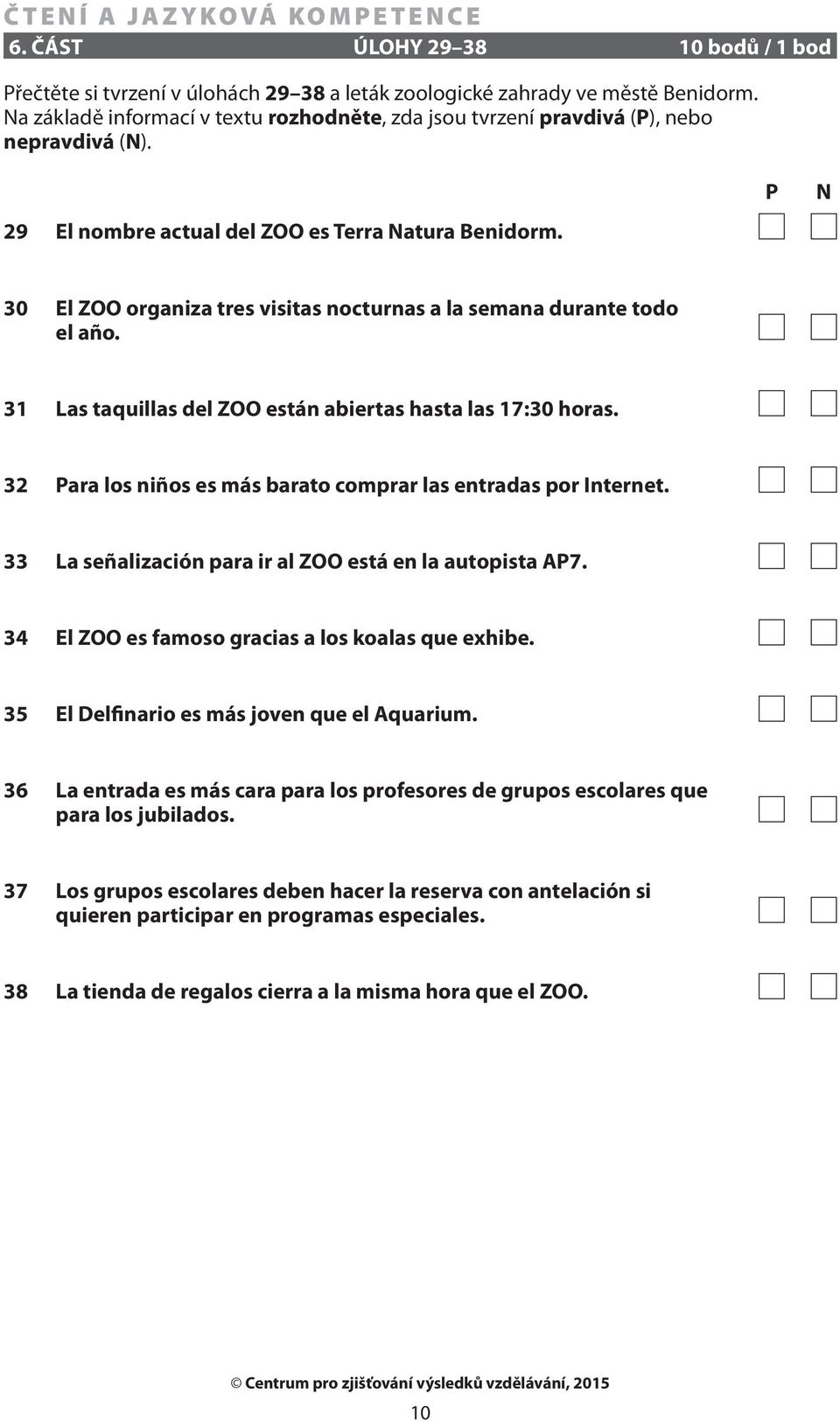 ČTENÍ A JAZYKOVÁ KOMPETENCE

6. ČÁST ÚLOHY 29–38 10 bodů / 1 bod

Přečtěte si tvrzení v úlohách 29–38 a leták zoologické zahrady ve městě Benidorm. Na základě informací v textu rozhodněte, zda jsou tvrzení pravdivá (P), nebo nepravdivá (N).

P N

29 El nombre actual del ZOO es Terra Natura Benidorm.

30 El ZOO organiza tres visitas nocturnas a la semana durante todo el año.

31 Las taquillas del ZOO están abiertas hasta las 17:30 horas.

32 Para los niños es más barato comprar las entradas por Internet.

33 La señalización para ir al ZOO está en la autopista AP7.

34 El ZOO es famoso gracias a los koalas que exhibe.

35 El Delfinario es más joven que el Aquarium.

36 La entrada es más cara para los profesores de grupos escolares que para los jubilados.

37 Los grupos escolares deben hacer la reserva con antelación si quieren participar en programas especiales.

38 La tienda de regalos cierra a la misma hora que el ZOO.

© Centrum pro zjišťování výsledků vzdělávání, 2015

10